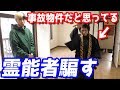 事故物件だと思ってる

霊能者騙す